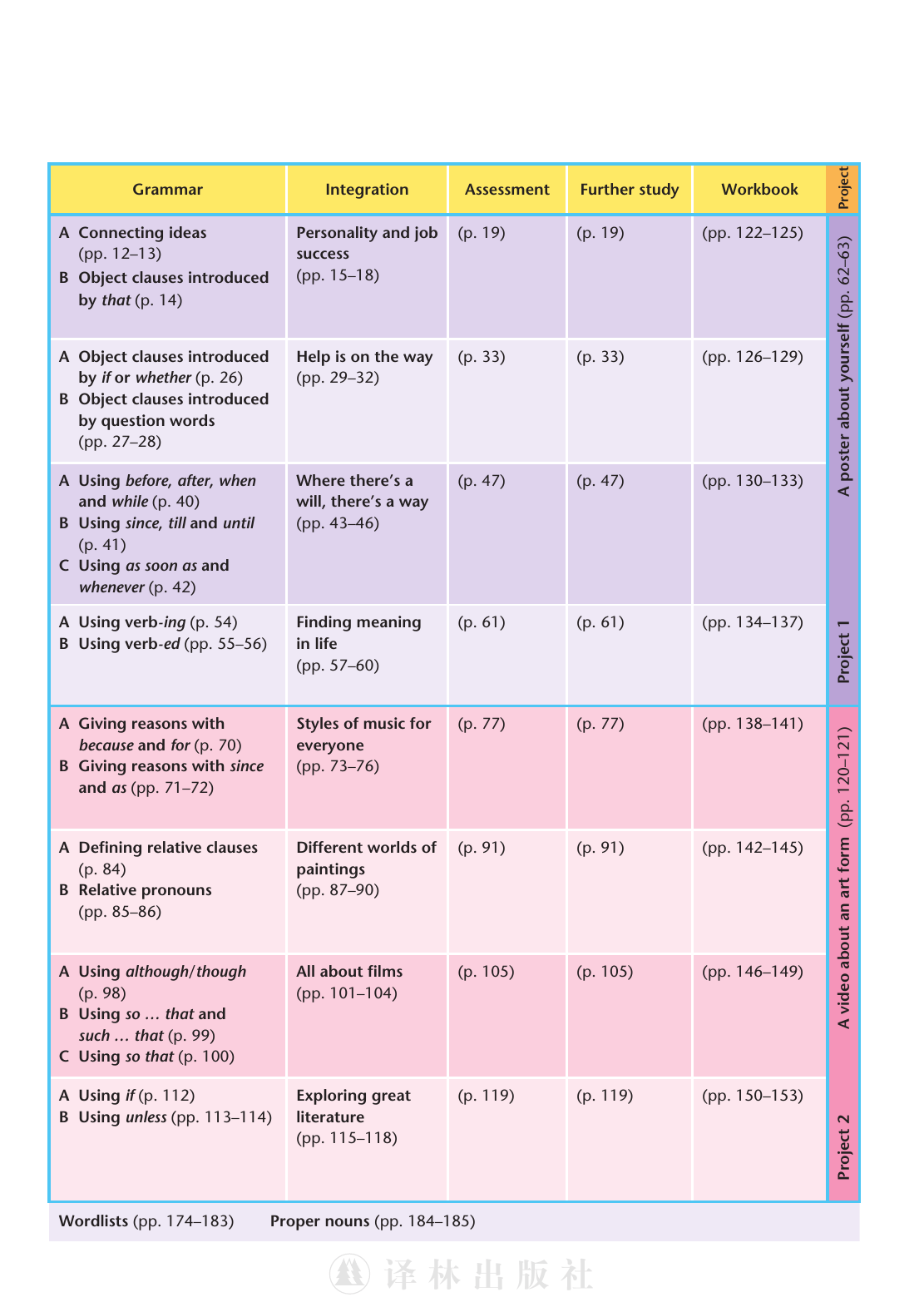 | Grammar | Integration | Assessment | Further study | Workbook | Project |
|---|---|---|---|---|---|
| A Connecting ideas (pp. 12–13) B Object clauses introduced by that (p. 14) | Personality and job success (pp. 15–18) | (p. 19) | (p. 19) | (pp. 122–125) | Project 1 A poster about yourself (pp. 62–63) |
| A Object clauses introduced by if or whether (p. 26) B Object clauses introduced by question words (pp. 27–28) | Help is on the way (pp. 29–32) | (p. 33) | (p. 33) | (pp. 126–129) | |
| A Using before, after, when and while (p. 40) B Using since, till and until (p. 41) C Using as soon as and whenever (p. 42) | Where there's a will, there's a way (pp. 43–46) | (p. 47) | (p. 47) | (pp. 130–133) | |
| A Using verb-ing (p. 54) B Using verb-ed (pp. 55–56) | Finding meaning in life (pp. 57–60) | (p. 61) | (p. 61) | (pp. 134–137) | |
| A Giving reasons with because and for (p. 70) B Giving reasons with since and as (pp. 71–72) | Styles of music for everyone (pp. 73–76) | (p. 77) | (p. 77) | (pp. 138–141) | Project 2 A video about an art form (pp. 120–121) |
| A Defining relative clauses (p. 84) B Relative pronouns (pp. 85–86) | Different worlds of paintings (pp. 87–90) | (p. 91) | (p. 91) | (pp. 142–145) | |
| A Using although/though (p. 98) B Using so … that and such … that (p. 99) C Using so that (p. 100) | All about films (pp. 101–104) | (p. 105) | (p. 105) | (pp. 146–149) | |
| A Using if (p. 112) B Using unless (pp. 113–114) | Exploring great literature (pp. 115–118) | (p. 119) | (p. 119) | (pp. 150–153) | |

Wordlists (pp. 174–183)   Proper nouns (pp. 184–185)

译林出版社